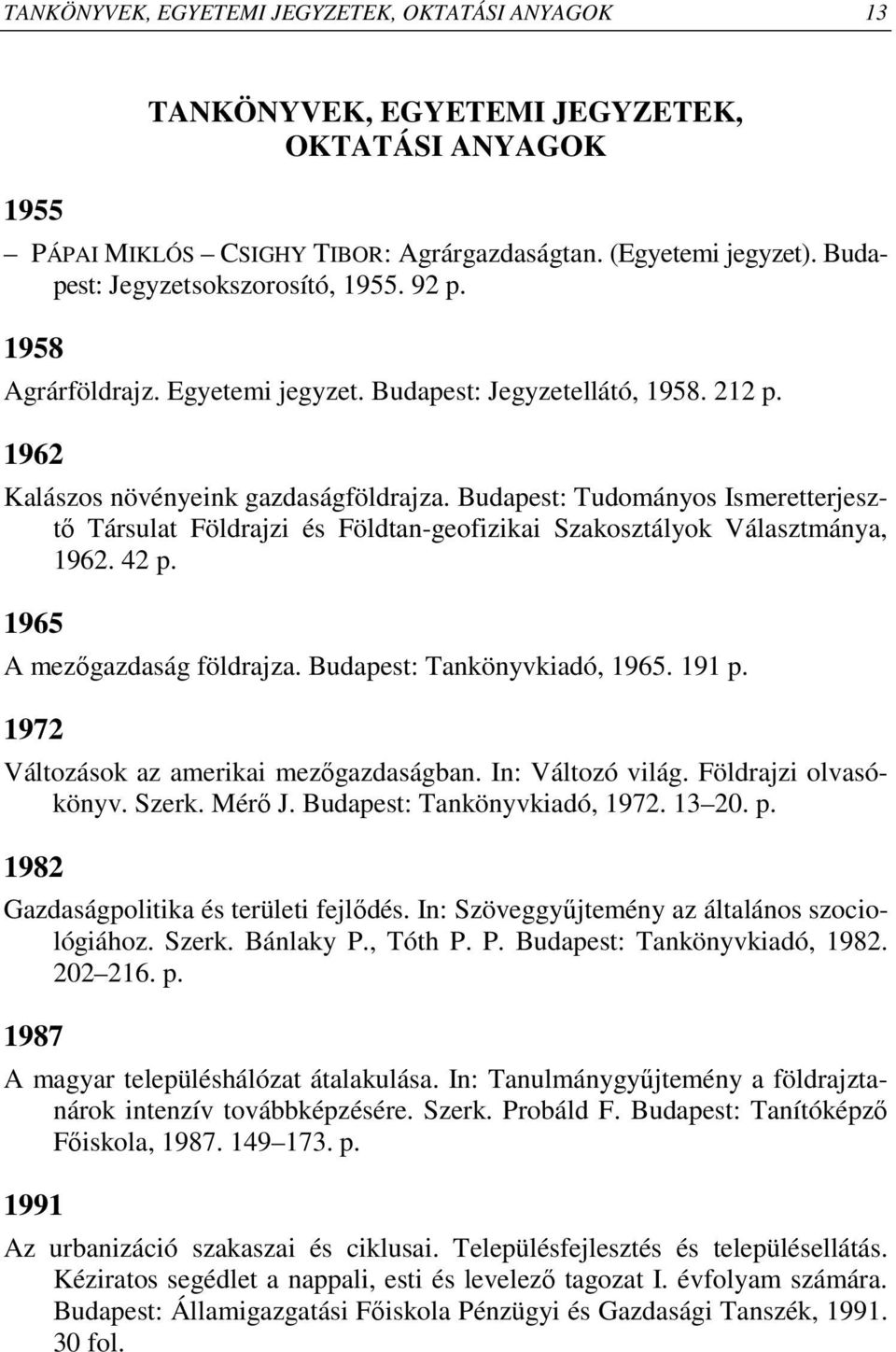 TANKÖNYVEK, EGYETEMI JEGYZETEK, OKTATÁSI ANYAGOK 13

TANKÖNYVEK, EGYETEMI JEGYZETEK, OKTATÁSI ANYAGOK

1955

– PÁPAI MIKLÓS – CSIGHY TIBOR: Agrárgazdaságtan. (Egyetemi jegyzet). Budapest: Jegyzetsokszorosító, 1955. 92 p.

1958

Agrárföldrajz. Egyetemi jegyzet. Budapest: Jegyzetellátó, 1958. 212 p.

1962

Kalászos növényeink gazdaságföldrajza. Budapest: Tudományos Ismeretterjesztő Társulat Földrajzi és Földtan-geofizikai Szakosztályok Választmánya, 1962. 42 p.

1965

A mezőgazdaság földrajza. Budapest: Tankönyvkiadó, 1965. 191 p.

1972

Változások az amerikai mezőgazdaságban. In: Változó világ. Földrajzi olvasókönyv. Szerk. Mérő J. Budapest: Tankönyvkiadó, 1972. 13–20. p.

1982

Gazdaságpolitika és területi fejlődés. In: Szöveggyűjtemény az általános szociológiához. Szerk. Bánlaky P., Tóth P. P. Budapest: Tankönyvkiadó, 1982. 202–216. p.

1987

A magyar településhálózat átalakulása. In: Tanulmánygyűjtemény a földrajztanárok intenzív továbbképzésére. Szerk. Probáld F. Budapest: Tanítóképző Főiskola, 1987. 149–173. p.

1991

Az urbanizáció szakaszai és ciklusai. Településfejlesztés és településellátás. Kéziratos segédlet a nappali, esti és levelező tagozat I. évfolyam számára. Budapest: Államigazgatási Főiskola Pénzügyi és Gazdasági Tanszék, 1991. 30 fol.